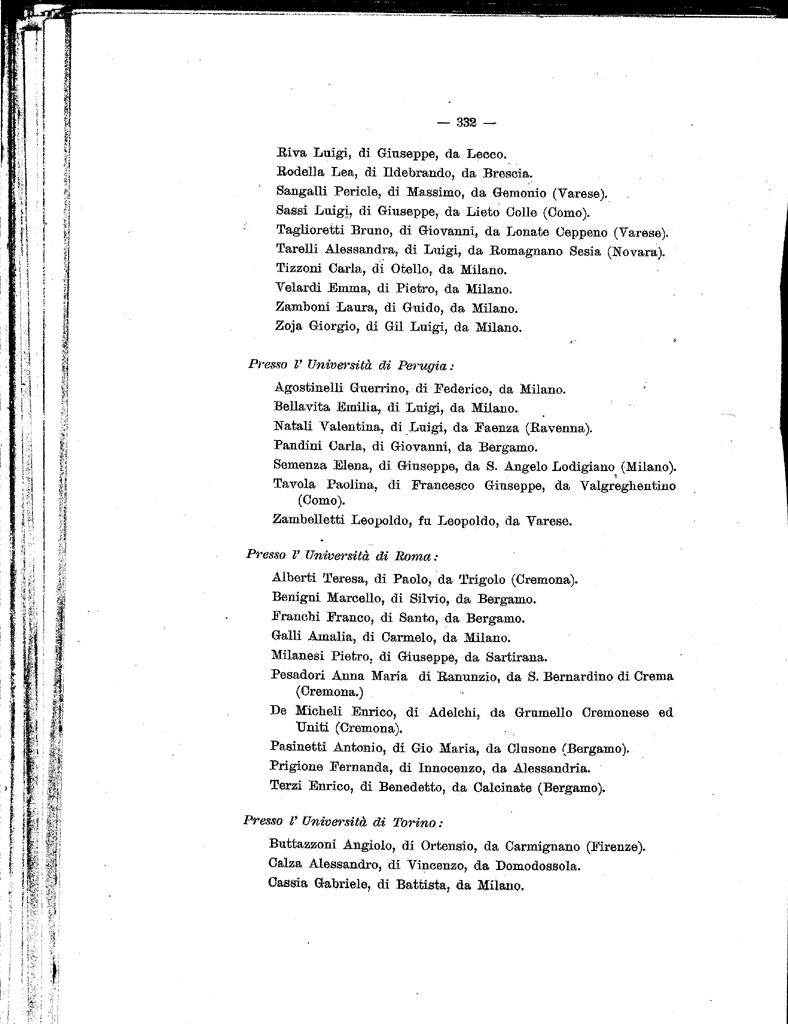 — 332 —

Riva Luigi, di Giuseppe, da Lecco.
Rodella Lea, di Ildebrando, da Brescia.
Sangalli Pericle, di Massimo, da Gemonio (Varese).
Sassi Luigi, di Giuseppe, da Lieto Colle (Como).
Taglioretti Bruno, di Giovanni, da Lonate Ceppeno (Varese).
Tarelli Alessandra, di Luigi, da Romagnano Sesia (Novara).
Tizzoni Carla, di Otello, da Milano.
Velardi Emma, di Pietro, da Milano.
Zamboni Laura, di Guido, da Milano.
Zoja Giorgio, di Gil Luigi, da Milano.

Presso l' Università di Perugia:

Agostinelli Guerrino, di Federico, da Milano.
Bellavita Emilia, di Luigi, da Milano.
Natali Valentina, di Luigi, da Faenza (Ravenna).
Pandini Carla, di Giovanni, da Bergamo.
Semenza Elena, di Giuseppe, da S. Angelo Lodigiano (Milano).
Tavola Paolina, di Francesco Giuseppe, da Valgreghentino (Como).
Zambelletti Leopoldo, fu Leopoldo, da Varese.

Presso l' Università di Roma:

Alberti Teresa, di Paolo, da Trigolo (Cremona).
Benigni Marcello, di Silvio, da Bergamo.
Franchi Franco, di Santo, da Bergamo.
Galli Amalia, di Carmelo, da Milano.
Milanesi Pietro, di Giuseppe, da Sartirana.
Pesadori Anna Maria di Ranunzio, da S. Bernardino di Crema (Cremona.)
De Micheli Enrico, di Adelchi, da Grumello Cremonese ed Uniti (Cremona).
Pasinetti Antonio, di Gio Maria, da Clusone (Bergamo).
Prigione Fernanda, di Innocenzo, da Alessandria.
Terzi Enrico, di Benedetto, da Calcinate (Bergamo).

Presso l' Università di Torino:

Buttazzoni Angiolo, di Ortensio, da Carmignano (Firenze).
Calza Alessandro, di Vincenzo, da Domodossola.
Cassia Gabriele, di Battista, da Milano.